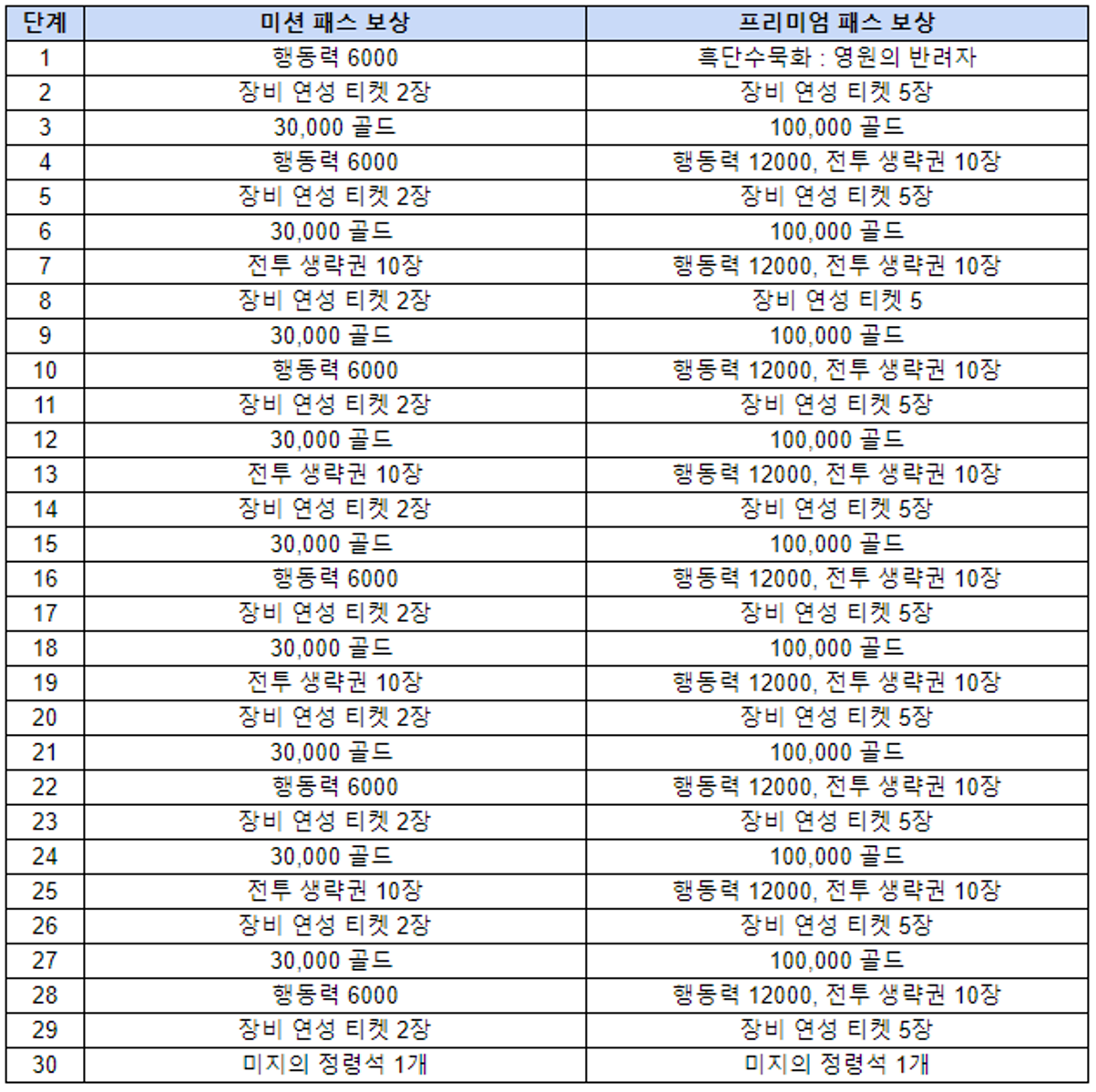 | 단계 | 미션 패스 보상 | 프리미엄 패스 보상 |
|---|---|---|
| 1 | 행동력 6000 | 흑단수묵화 : 영원의 반려자 |
| 2 | 장비 연성 티켓 2장 | 장비 연성 티켓 5장 |
| 3 | 30,000 골드 | 100,000 골드 |
| 4 | 행동력 6000 | 행동력 12000, 전투 생략권 10장 |
| 5 | 장비 연성 티켓 2장 | 장비 연성 티켓 5장 |
| 6 | 30,000 골드 | 100,000 골드 |
| 7 | 전투 생략권 10장 | 행동력 12000, 전투 생략권 10장 |
| 8 | 장비 연성 티켓 2장 | 장비 연성 티켓 5 |
| 9 | 30,000 골드 | 100,000 골드 |
| 10 | 행동력 6000 | 행동력 12000, 전투 생략권 10장 |
| 11 | 장비 연성 티켓 2장 | 장비 연성 티켓 5장 |
| 12 | 30,000 골드 | 100,000 골드 |
| 13 | 전투 생략권 10장 | 행동력 12000, 전투 생략권 10장 |
| 14 | 장비 연성 티켓 2장 | 장비 연성 티켓 5장 |
| 15 | 30,000 골드 | 100,000 골드 |
| 16 | 행동력 6000 | 행동력 12000, 전투 생략권 10장 |
| 17 | 장비 연성 티켓 2장 | 장비 연성 티켓 5장 |
| 18 | 30,000 골드 | 100,000 골드 |
| 19 | 전투 생략권 10장 | 행동력 12000, 전투 생략권 10장 |
| 20 | 장비 연성 티켓 2장 | 장비 연성 티켓 5장 |
| 21 | 30,000 골드 | 100,000 골드 |
| 22 | 행동력 6000 | 행동력 12000, 전투 생략권 10장 |
| 23 | 장비 연성 티켓 2장 | 장비 연성 티켓 5장 |
| 24 | 30,000 골드 | 100,000 골드 |
| 25 | 전투 생략권 10장 | 행동력 12000, 전투 생략권 10장 |
| 26 | 장비 연성 티켓 2장 | 장비 연성 티켓 5장 |
| 27 | 30,000 골드 | 100,000 골드 |
| 28 | 행동력 6000 | 행동력 12000, 전투 생략권 10장 |
| 29 | 장비 연성 티켓 2장 | 장비 연성 티켓 5장 |
| 30 | 미지의 정령석 1개 | 미지의 정령석 1개 |